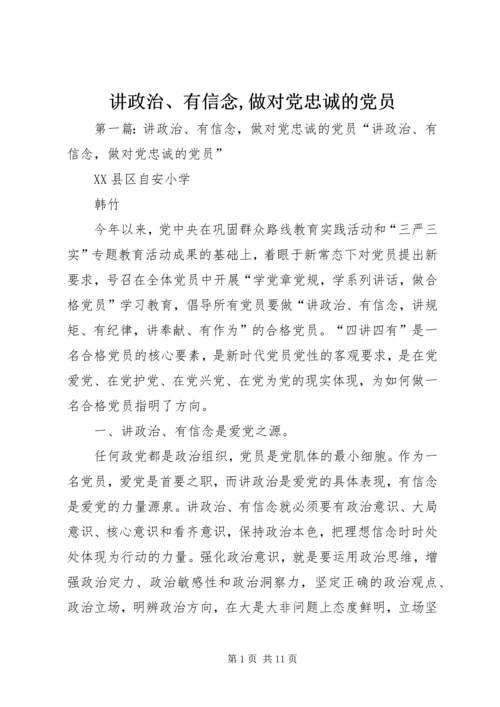 讲政治、有信念，做对党忠诚的党员

第一篇：讲政治、有信念，做对党忠诚的党员“讲政治、有信念，做对党忠诚的党员”

XX县区自安小学

韩竹

今年以来，党中央在巩固群众路线教育实践活动和“三严三实”专题教育活动成果的基础上，着眼于新常态下对党员提出新要求，号召在全体党员中开展“学党章党规，学系列讲话，做合格党员”学习教育，倡导所有党员要做“讲政治、有信念，讲规矩、有纪律，讲奉献、有作为”的合格党员。“四讲四有”是一名合格党员的核心要素，是新时代党员党性的客观要求，是在党爱党、在党护党、在党兴党、在党为党的现实体现，为如何做一名合格党员指明了方向。

一、讲政治、有信念是爱党之源。

任何政党都是政治组织，党员是党肌体的最小细胞。作为一名党员，爱党是首要之职，而讲政治是爱党的具体表现，有信念是爱党的力量源泉。讲政治、有信念就必须要有政治意识、大局意识、核心意识和看齐意识，保持政治本色，把理想信念时时处处体现为行动的力量。强化政治意识，就是要运用政治思维，增强政治定力、政治敏感性和政治洞察力，坚定正确的政治观点、政治立场，明辨政治方向，在大是大非问题上态度鲜明，立场坚

第1页 共11页